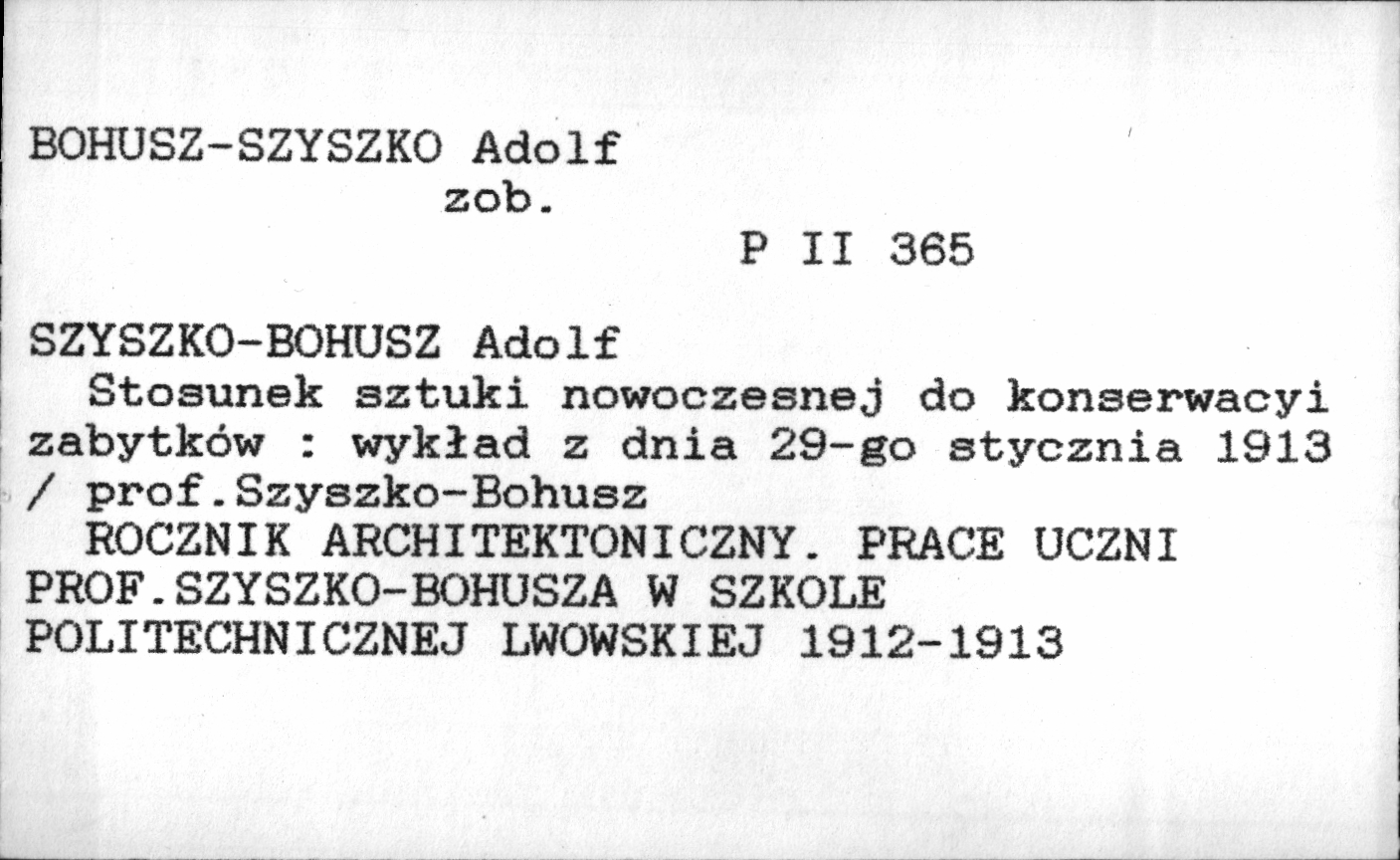 BOHUSZ-SZYSZKO Adolf
zob.
P II 365

SZYSZKO-BOHUSZ Adolf
Stosunek sztuki nowoczesnej do konserwacyi zabytków : wykład z dnia 29-go stycznia 1913 / prof.Szyszko-Bohusz
ROCZNIK ARCHITEKTONICZNY. PRACE UCZNI PROF.SZYSZKO-BOHUSZA W SZKOLE POLITECHNICZNEJ LWOWSKIEJ 1912-1913